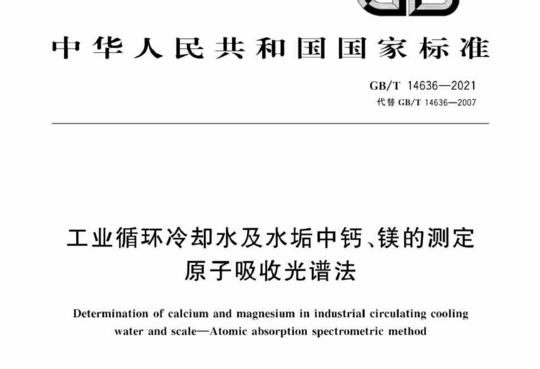 中华人民共和国国家标准

GB/T 14636—2021
代替 GB/T 14636—2007

工业循环冷却水及水垢中钙、镁的测定
原子吸收光谱法

Determination of calcium and magnesium in industrial circulating cooling water and scale—Atomic absorption spectrometric method